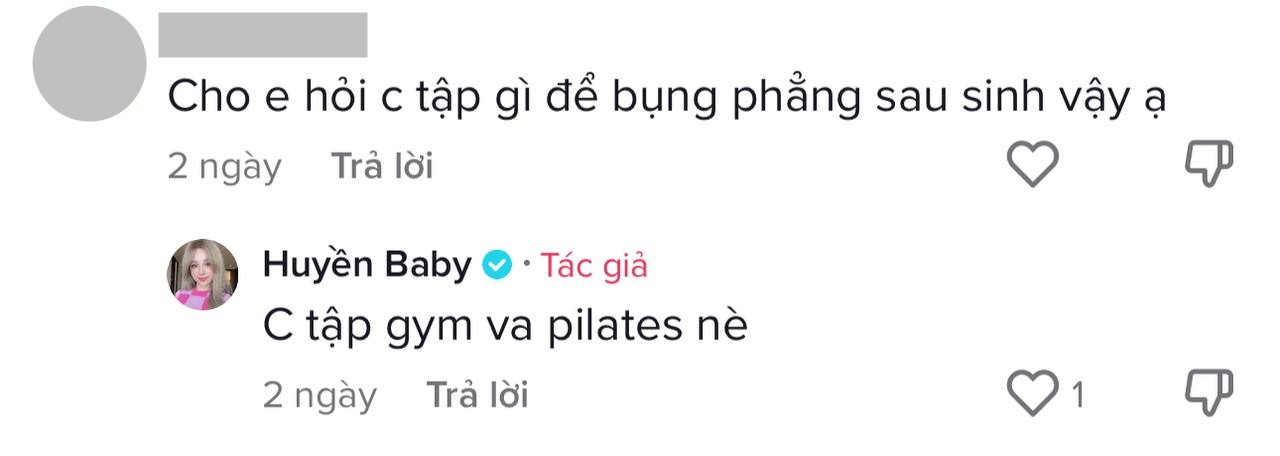 Cho e hỏi c tập gì để bụng phẳng sau sinh vậy ạ

2 ngày Trả lời

Huyền Baby · Tác giả

C tập gym va pilates nè

2 ngày Trả lời 1